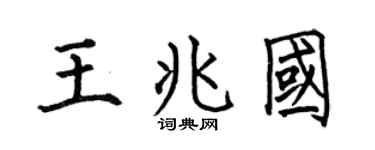 王兆國

词典网